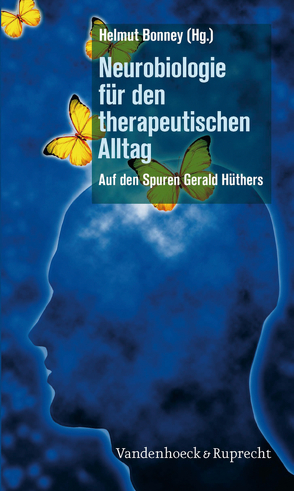 Helmut Bonney (Hg.)

Neurobiologie für den therapeutischen Alltag

Auf den Spuren Gerald Hüthers

Vandenhoeck & Ruprecht